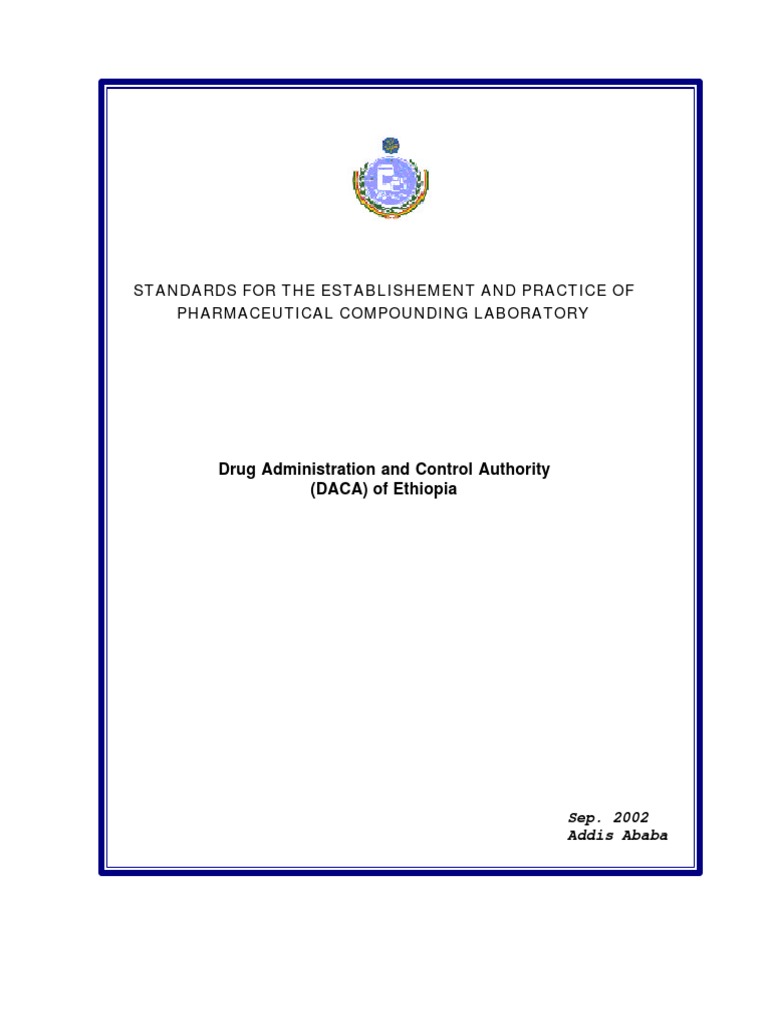 STANDARDS FOR THE ESTABLISHEMENT AND PRACTICE OF PHARMACEUTICAL COMPOUNDING LABORATORY

Drug Administration and Control Authority (DACA) of Ethiopia

Sep. 2002
Addis Ababa